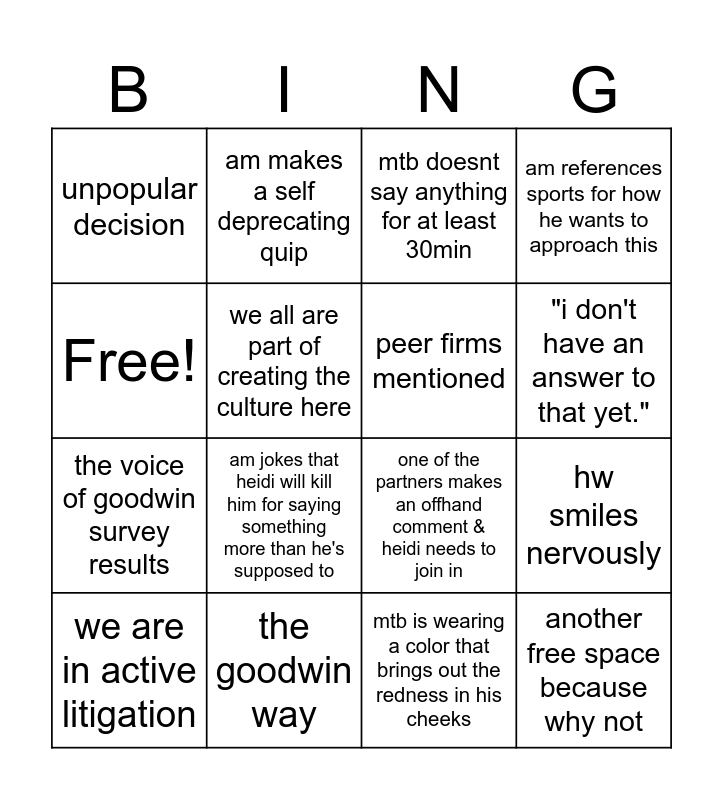 | B | I | N | G |
|---|---|---|---|
| unpopular decision | am makes a self deprecating quip | mtb doesnt say anything for at least 30min | am references sports for how he wants to approach this |
| Free! | we all are part of creating the culture here | peer firms mentioned | "i don't have an answer to that yet." |
| the voice of goodwin survey results | am jokes that heidi will kill him for saying something more than he's supposed to | one of the partners makes an offhand comment & heidi needs to join in | hw smiles nervously |
| we are in active litigation | the goodwin way | mtb is wearing a color that brings out the redness in his cheeks | another free space because why not |